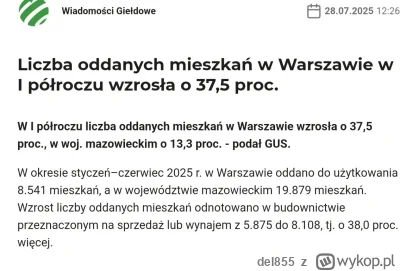 Wiadomości Giełdowe

28.07.2025 12:26

Liczba oddanych mieszkań w Warszawie w I półroczu wzrosła o 37,5 proc.

W I półroczu liczba oddanych mieszkań w Warszawie wzrosła o 37,5 proc., w woj. mazowieckim o 13,3 proc. - podał GUS.

W okresie styczeń–czerwiec 2025 r. w Warszawie oddano do użytkowania 8.541 mieszkań, a w województwie mazowieckim 19.879 mieszkań. Wzrost liczby oddanych mieszkań odnotowano w budownictwie przeznaczonym na sprzedaż lub wynajem z 5.875 do 8.108, tj. o 38,0 proc. więcej.

del855 z wykop.pl